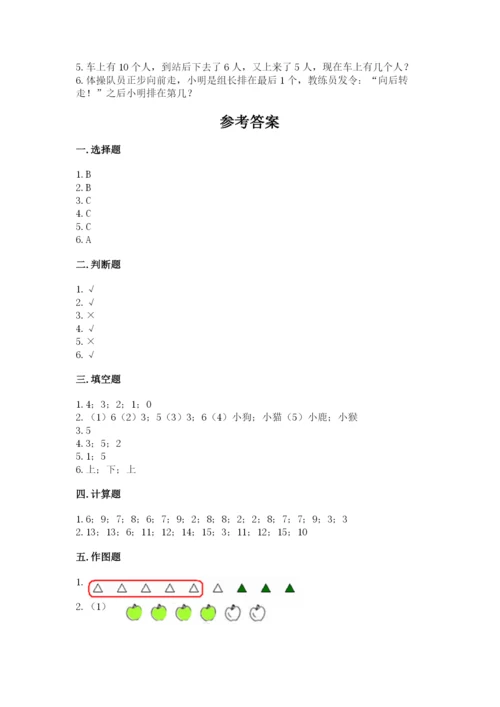 5. 车上有 10 个人，到站后下去了 6 人，又上来了 5 人，现在车上有几个人？
6. 体操队员正步向前走，小明是组长排在最后 1 个，教练员发令：“向后转走！”之后小明排在第几？

参考答案

一. 选择题

1. B
2. B
3. C
4. C
5. C
6. A

二. 判断题

1. √
2. √
3. ×
4. √
5. ×
6. √

三. 填空题

1. 4；3；2；1；0
2. （1）6（2）3；5（3）3；6（4）小狗；小猫（5）小鹿；小猴
3. 5
4. 3；5；2
5. 1；5
6. 上；下；上

四. 计算题

1. 6；9；7；8；6；7；9；2；8；8；2；2；8；7；7；9；3；3
2. 13；13；6；11；12；14；15；3；11；12；15；10

五. 作图题

1.
2. （1）